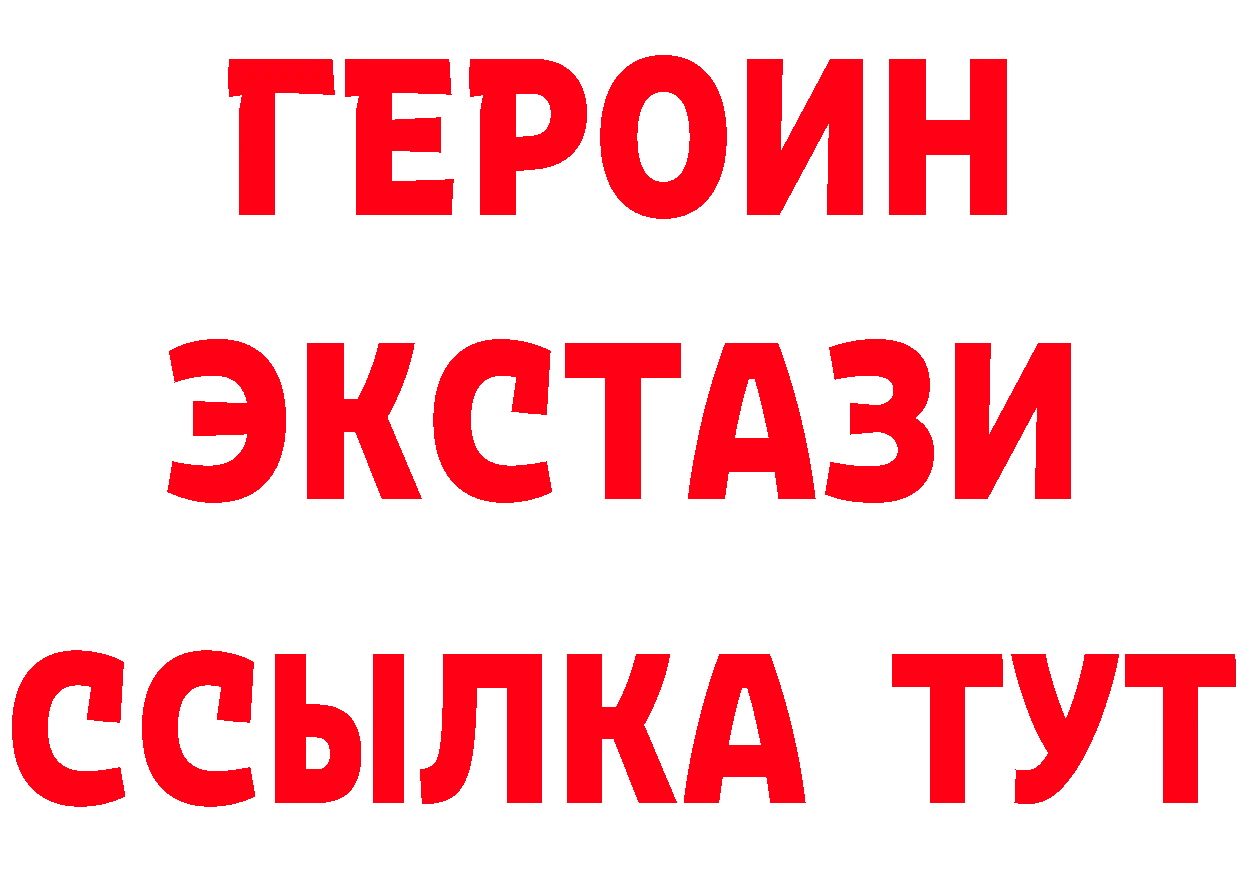 ГЕРОИН
ЭКСТАЗИ
ССЫЛКА ТУТ